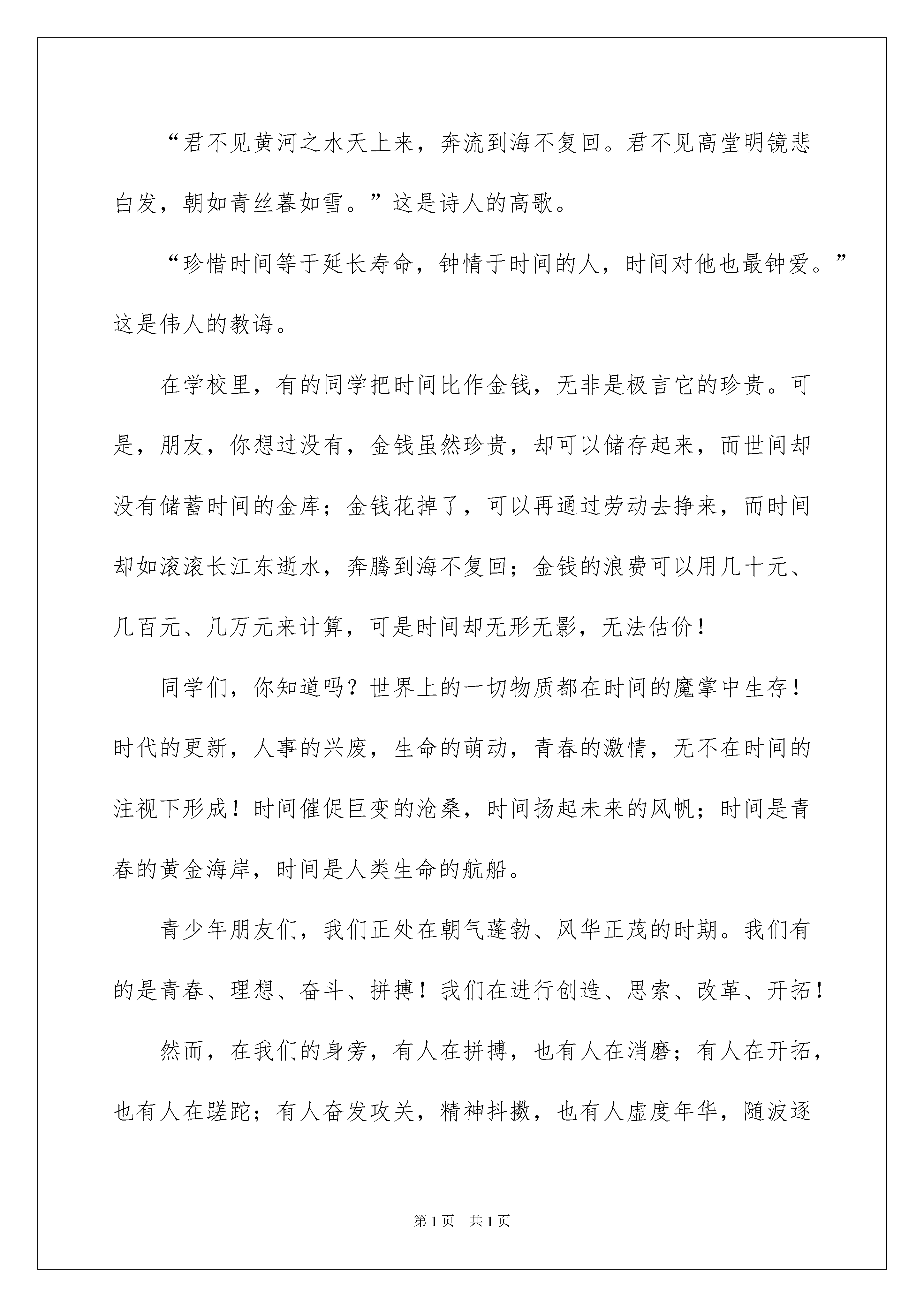 “君不见黄河之水天上来，奔流到海不复回。君不见高堂明镜悲白发，朝如青丝暮如雪。”这是诗人的高歌。

“珍惜时间等于延长寿命，钟情于时间的人，时间对他也最钟爱。”这是伟人的教诲。

在学校里，有的同学把时间比作金钱，无非是极言它的珍贵。可是，朋友，你想过没有，金钱虽然珍贵，却可以储存起来，而世间却没有储蓄时间的金库；金钱花掉了，可以再通过劳动去挣来，而时间却如滚滚长江东逝水，奔腾到海不复回；金钱的浪费可以用几十元、几百元、几万元来计算，可是时间却无形无影，无法估价！

同学们，你知道吗？世界上的一切物质都在时间的魔掌中生存！时代的更新，人事的兴废，生命的萌动，青春的激情，无不在时间的注视下形成！时间催促巨变的沧桑，时间扬起未来的风帆；时间是青春的黄金海岸，时间是人类生命的航船。

青少年朋友们，我们正处在朝气蓬勃、风华正茂的时期。我们有的是青春、理想、奋斗、拼搏！我们在进行创造、思索、改革、开拓！

然而，在我们的身旁，有人在拼搏，也有人在消磨；有人在开拓，也有人在蹉跎；有人奋发攻关，精神抖擞，也有人虚度年华，随波逐

第1页 共1页